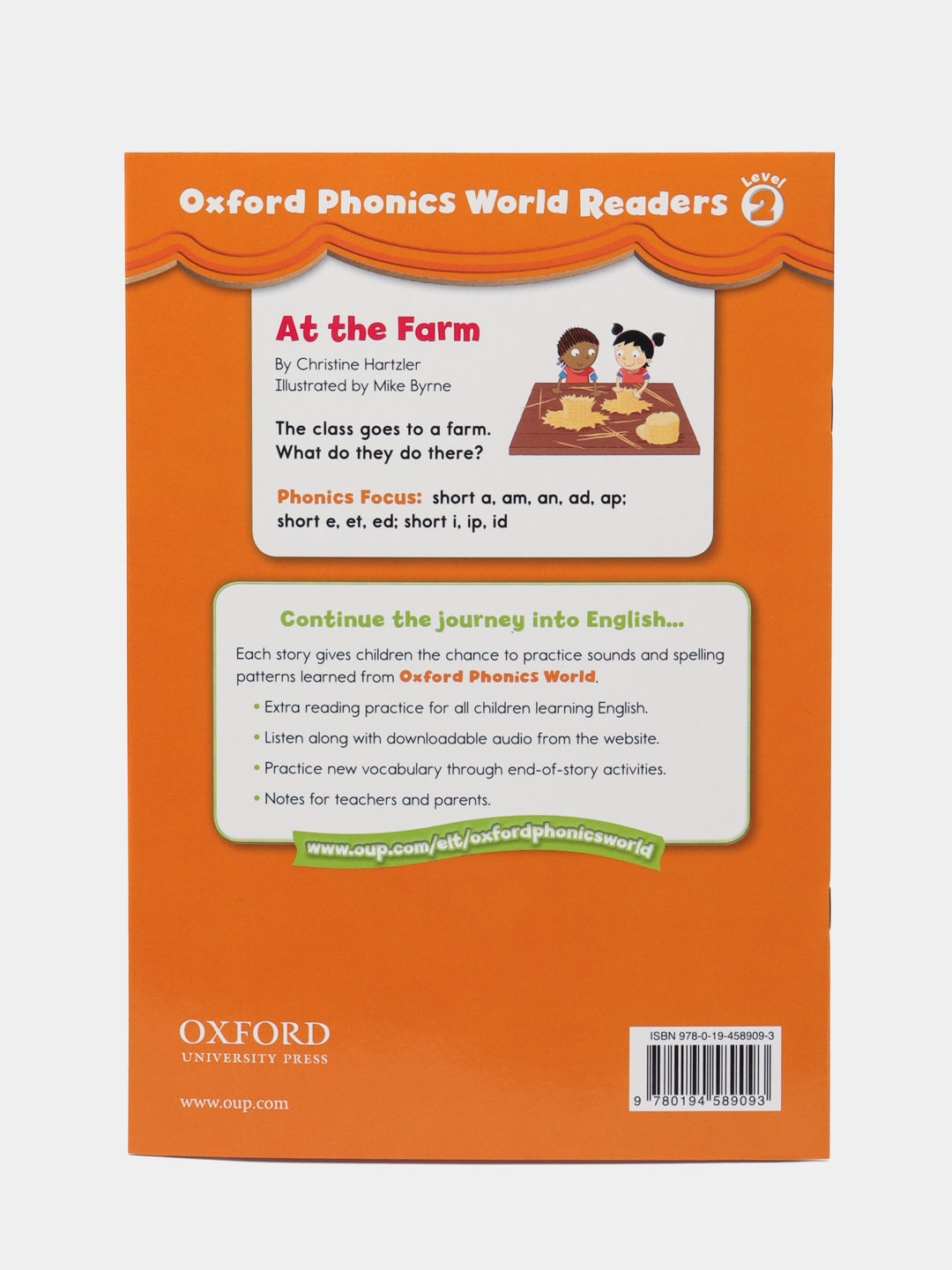 Oxford Phonics World Readers Level 2

At the Farm

By Christine Hartzler
Illustrated by Mike Byrne

The class goes to a farm.
What do they do there?

Phonics Focus: short a, am, an, ad, ap; short e, et, ed; short i, ip, id

Continue the journey into English...

Each story gives children the chance to practice sounds and spelling patterns learned from Oxford Phonics World.

• Extra reading practice for all children learning English.
• Listen along with downloadable audio from the website.
• Practice new vocabulary through end-of-story activities.
• Notes for teachers and parents.

www.oup.com/elt/oxfordphonicsworld

OXFORD
UNIVERSITY PRESS

www.oup.com

ISBN 978-0-19-458909-3
9 780194 589093